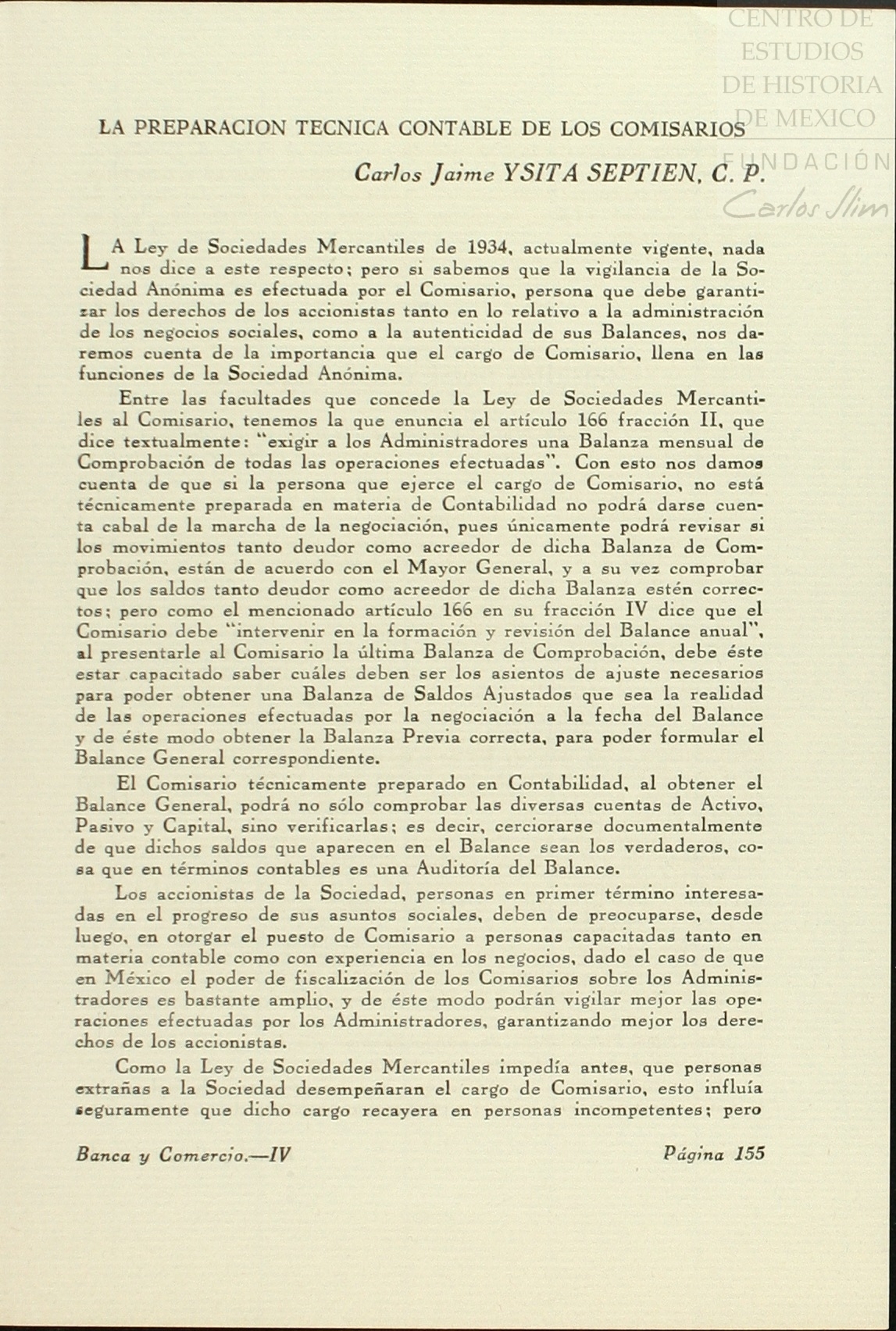 CENTRO DE ESTUDIOS DE HISTORIA DE MEXICO
FUNDACIÓN Carlos Slim

LA PREPARACION TECNICA CONTABLE DE LOS COMISARIOS

Carlos Jaime YSITA SEPTIEN, C. P.

LA Ley de Sociedades Mercantiles de 1934, actualmente vigente, nada nos dice a este respecto; pero si sabemos que la vigilancia de la Sociedad Anónima es efectuada por el Comisario, persona que debe garantizar los derechos de los accionistas tanto en lo relativo a la administración de los negocios sociales, como a la autenticidad de sus Balances, nos daremos cuenta de la importancia que el cargo de Comisario, llena en las funciones de la Sociedad Anónima.

Entre las facultades que concede la Ley de Sociedades Mercantiles al Comisario, tenemos la que enuncia el artículo 166 fracción II, que dice textualmente: "exigir a los Administradores una Balanza mensual de Comprobación de todas las operaciones efectuadas". Con esto nos damos cuenta de que si la persona que ejerce el cargo de Comisario, no está técnicamente preparada en materia de Contabilidad no podrá darse cuenta cabal de la marcha de la negociación, pues únicamente podrá revisar si los movimientos tanto deudor como acreedor de dicha Balanza de Comprobación, están de acuerdo con el Mayor General, y a su vez comprobar que los saldos tanto deudor como acreedor de dicha Balanza estén correctos; pero como el mencionado artículo 166 en su fracción IV dice que el Comisario debe "intervenir en la formación y revisión del Balance anual", al presentarle al Comisario la última Balanza de Comprobación, debe éste estar capacitado saber cuáles deben ser los asientos de ajuste necesarios para poder obtener una Balanza de Saldos Ajustados que sea la realidad de las operaciones efectuadas por la negociación a la fecha del Balance y de éste modo obtener la Balanza Previa correcta, para poder formular el Balance General correspondiente.

El Comisario técnicamente preparado en Contabilidad, al obtener el Balance General, podrá no sólo comprobar las diversas cuentas de Activo, Pasivo y Capital, sino verificarlas; es decir, cerciorarse documentalmente de que dichos saldos que aparecen en el Balance sean los verdaderos, cosa que en términos contables es una Auditoría del Balance.

Los accionistas de la Sociedad, personas en primer término interesadas en el progreso de sus asuntos sociales, deben de preocuparse, desde luego, en otorgar el puesto de Comisario a personas capacitadas tanto en materia contable como con experiencia en los negocios, dado el caso de que en México el poder de fiscalización de los Comisarios sobre los Administradores es bastante amplio, y de éste modo podrán vigilar mejor las operaciones efectuadas por los Administradores, garantizando mejor los derechos de los accionistas.

Como la Ley de Sociedades Mercantiles impedía antes, que personas extrañas a la Sociedad desempeñaran el cargo de Comisario, esto influía seguramente que dicho cargo recayera en personas incompetentes; pero

Banca y Comercio.—IV Página 155